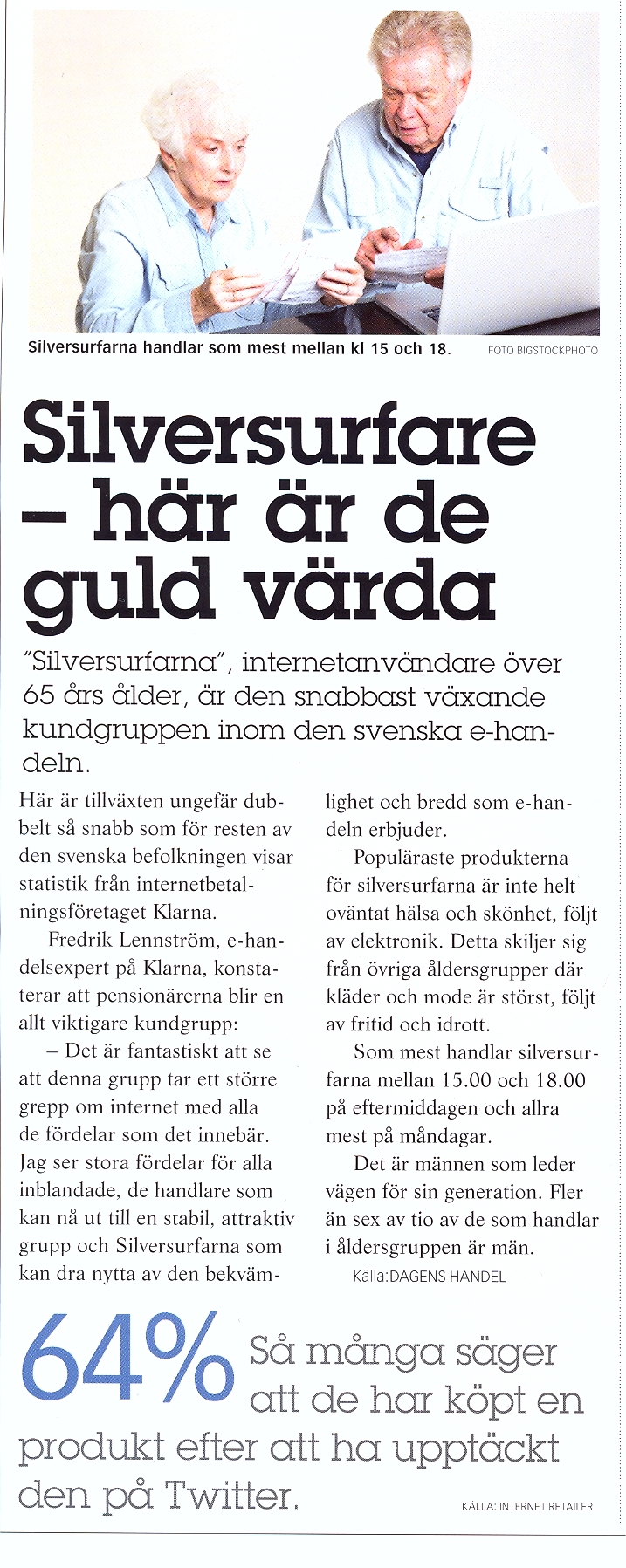 Silversurfarna handlar som mest mellan kl 15 och 18. FOTO BIGSTOCKPHOTO

Silversurfare – här är de guld värda

"Silversurfarna", internetanvändare över 65 års ålder, är den snabbast växande kundgruppen inom den svenska e-handeln.

Här är tillväxten ungefär dubbelt så snabb som för resten av den svenska befolkningen visar statistik från internetbetalningsföretaget Klarna.

Fredrik Lennström, e-handelsexpert på Klarna, konstaterar att pensionärerna blir en allt viktigare kundgrupp:

– Det är fantastiskt att se att denna grupp tar ett större grepp om internet med alla de fördelar som det innebär. Jag ser stora fördelar för alla inblandade, de handlare som kan nå ut till en stabil, attraktiv grupp och Silversurfarna som kan dra nytta av den bekvämlighet och bredd som e-handeln erbjuder.

Populäraste produkterna för silversurfarna är inte helt oväntat hälsa och skönhet, följt av elektronik. Detta skiljer sig från övriga åldersgrupper där kläder och mode är störst, följt av fritid och idrott.

Som mest handlar silversurfarna mellan 15.00 och 18.00 på eftermiddagen och allra mest på måndagar.

Det är männen som leder vägen för sin generation. Fler än sex av tio av de som handlar i åldersgruppen är män.

Källa:DAGENS HANDEL

64% Så många säger att de har köpt en produkt efter att ha upptäckt den på Twitter.

KÄLLA: INTERNET RETAILER